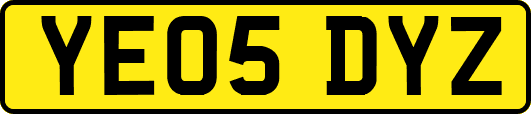 YE05 DYZ